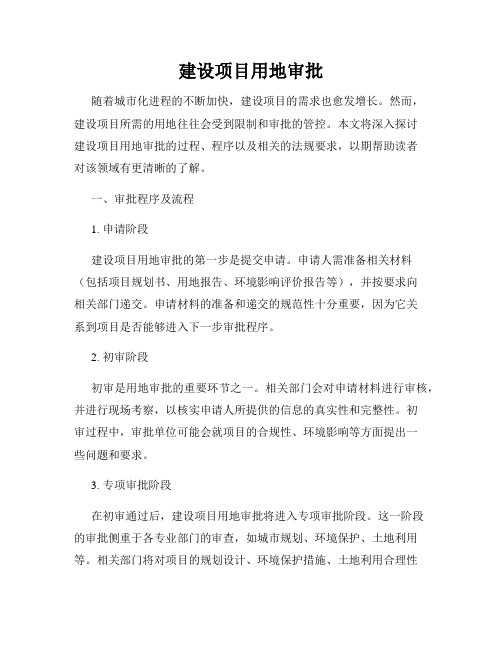 建设项目用地审批

随着城市化进程的不断加快，建设项目的需求也愈发增长。然而，建设项目所需的用地往往会受到限制和审批的管控。本文将深入探讨建设项目用地审批的过程、程序以及相关的法规要求，以期帮助读者对该领域有更清晰的了解。

一、审批程序及流程

1. 申请阶段

建设项目用地审批的第一步是提交申请。申请人需准备相关材料（包括项目规划书、用地报告、环境影响评价报告等），并按要求向相关部门递交。申请材料的准备和递交的规范性十分重要，因为它关系到项目是否能够进入下一步审批程序。

2. 初审阶段

初审是用地审批的重要环节之一。相关部门会对申请材料进行审核，并进行现场考察，以核实申请人所提供的信息的真实性和完整性。初审过程中，审批单位可能会就项目的合规性、环境影响等方面提出一些问题和要求。

3. 专项审批阶段

在初审通过后，建设项目用地审批将进入专项审批阶段。这一阶段的审批侧重于各专业部门的审查，如城市规划、环境保护、土地利用等。相关部门将对项目的规划设计、环境保护措施、土地利用合理性